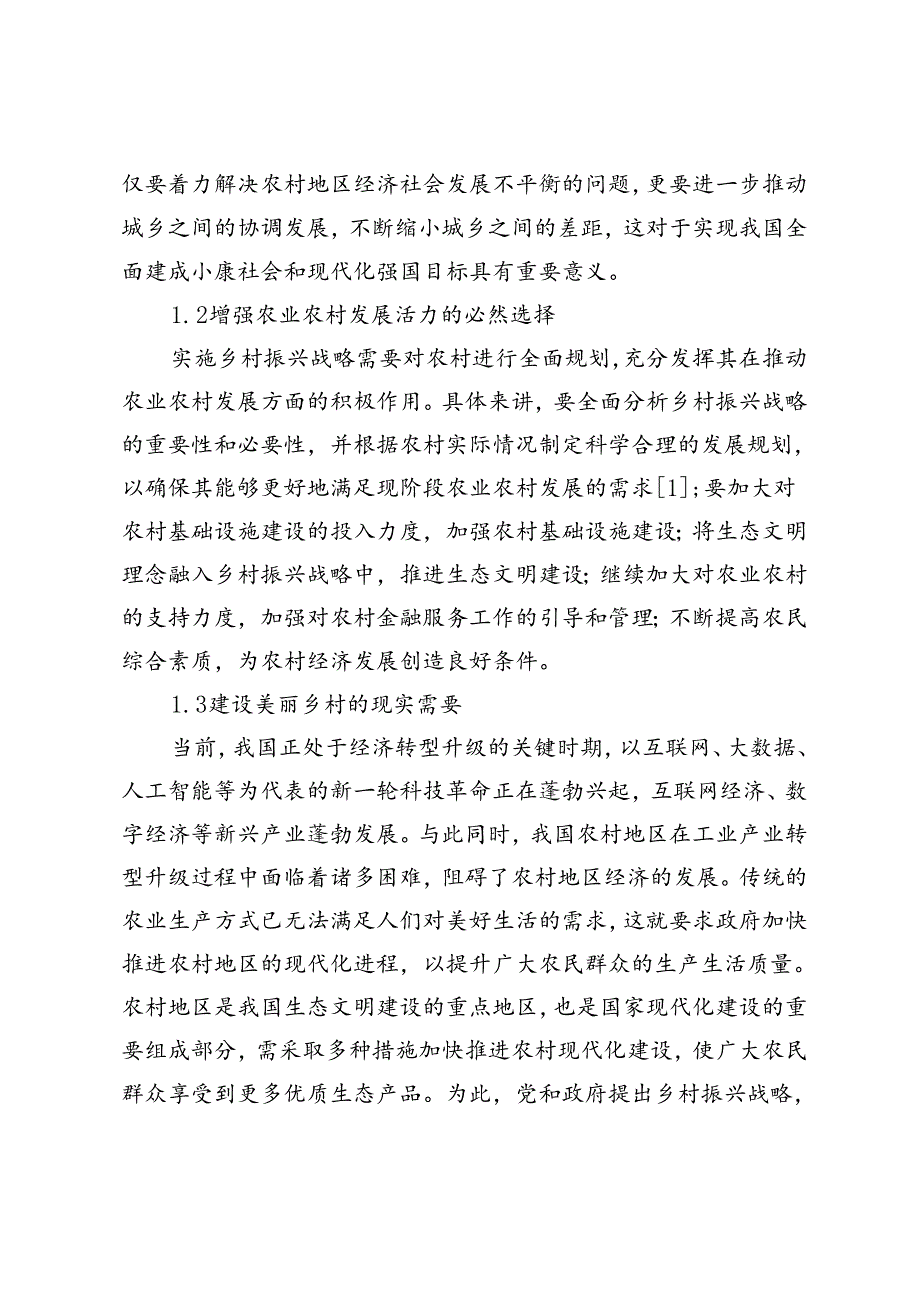 仅要着力解决农村地区经济社会发展不平衡的问题，更要进一步推动城乡之间的协调发展，不断缩小城乡之间的差距，这对于实现我国全面建成小康社会和现代化强国目标具有重要意义。

1.2增强农业农村发展活力的必然选择

实施乡村振兴战略需要对农村进行全面规划，充分发挥其在推动农业农村发展方面的积极作用。具体来讲，要全面分析乡村振兴战略的重要性和必要性，并根据农村实际情况制定科学合理的发展规划，以确保其能够更好地满足现阶段农业农村发展的需求[1]；要加大对农村基础设施建设的投入力度，加强农村基础设施建设；将生态文明理念融入乡村振兴战略中，推进生态文明建设；继续加大对农业农村的支持力度，加强对农村金融服务工作的引导和管理；不断提高农民综合素质，为农村经济发展创造良好条件。

1.3建设美丽乡村的现实需要

当前，我国正处于经济转型升级的关键时期，以互联网、大数据、人工智能等为代表的新一轮科技革命正在蓬勃兴起，互联网经济、数字经济等新兴产业蓬勃发展。与此同时，我国农村地区在工业产业转型升级过程中面临着诸多困难，阻碍了农村地区经济的发展。传统的农业生产方式已无法满足人们对美好生活的需求，这就要求政府加快推进农村地区的现代化进程，以提升广大农民群众的生产生活质量。农村地区是我国生态文明建设的重点地区，也是国家现代化建设的重要组成部分，需采取多种措施加快推进农村现代化建设，使广大农民群众享受到更多优质生态产品。为此，党和政府提出乡村振兴战略，